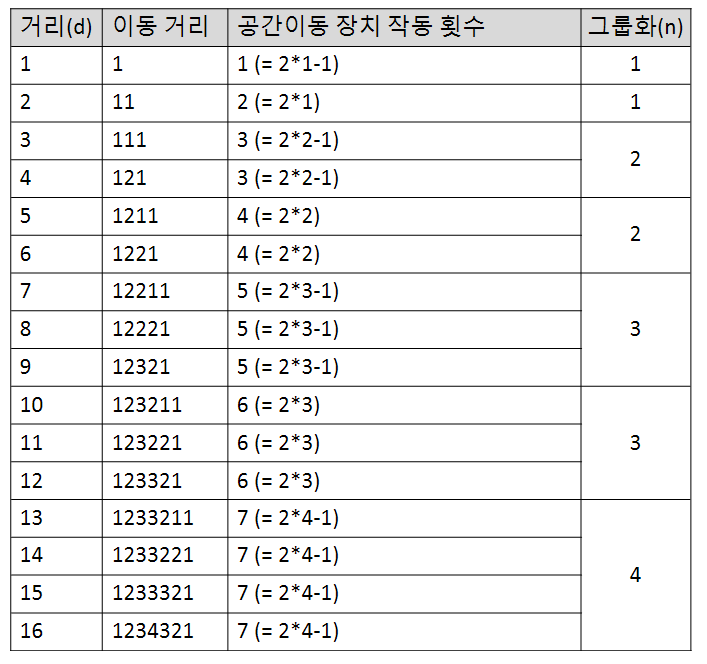 | 거리(d) | 이동 거리 | 공간이동 장치 작동 횟수 | 그룹화(n) |
|---|---|---|---|
| 1 | 1 | 1 (= 2*1-1) | 1 |
| 2 | 11 | 2 (= 2*1) | 1 |
| 3 | 111 | 3 (= 2*2-1) | 2 |
| 4 | 121 | 3 (= 2*2-1) | |
| 5 | 1211 | 4 (= 2*2) | 2 |
| 6 | 1221 | 4 (= 2*2) | |
| 7 | 12211 | 5 (= 2*3-1) | 3 |
| 8 | 12221 | 5 (= 2*3-1) | |
| 9 | 12321 | 5 (= 2*3-1) | |
| 10 | 123211 | 6 (= 2*3) | 3 |
| 11 | 123221 | 6 (= 2*3) | |
| 12 | 123321 | 6 (= 2*3) | |
| 13 | 1233211 | 7 (= 2*4-1) | 4 |
| 14 | 1233221 | 7 (= 2*4-1) | |
| 15 | 1233321 | 7 (= 2*4-1) | |
| 16 | 1234321 | 7 (= 2*4-1) | |